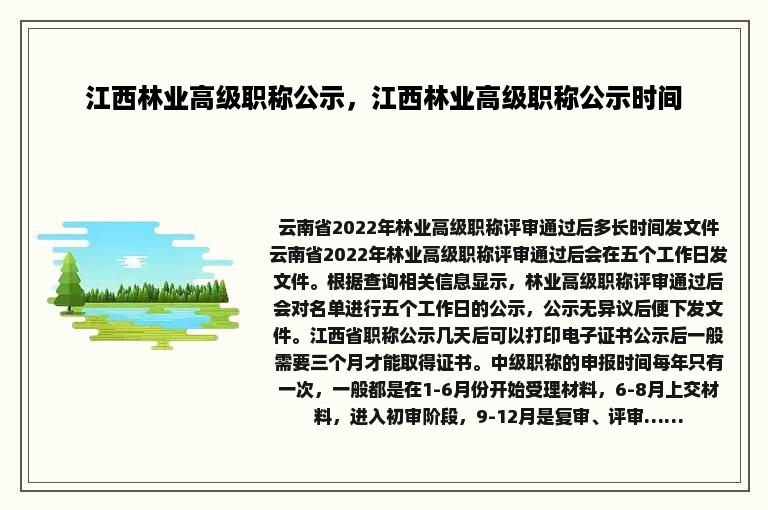 江西林业高级职称公示，江西林业高级职称公示时间

云南省2022年林业高级职称评审通过后多长时间发文件云南省2022年林业高级职称评审通过后会在五个工作日发文件。根据查询相关信息显示，林业高级职称评审通过后会对名单进行五个工作日的公示，公示无异议后便下发文件。江西省职称公示几天后可以打印电子证书公示后一般需要三个月才能取得证书。中级职称的申报时间每年只有一次，一般都是在1-6月份开始受理材料，6-8月上交材料，进入初审阶段，9-12月是复审、评审......